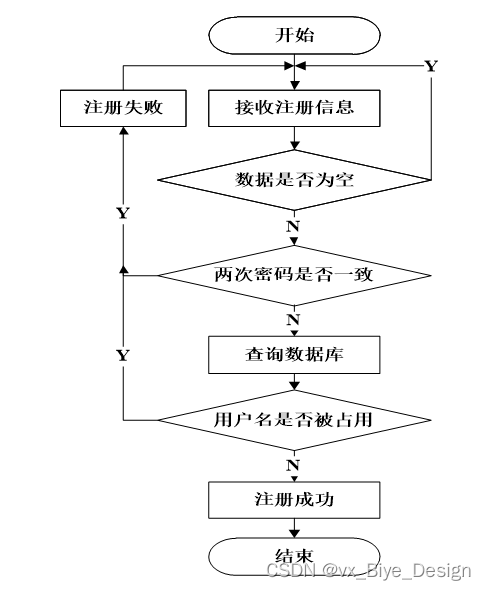 开始

Y

注册失败

接收注册信息

数据是否为空

Y

N

两次密码是否一致

N

Y

查询数据库

用户名是否被占用

N

注册成功

结束

CSDN @vx_Biye_Design